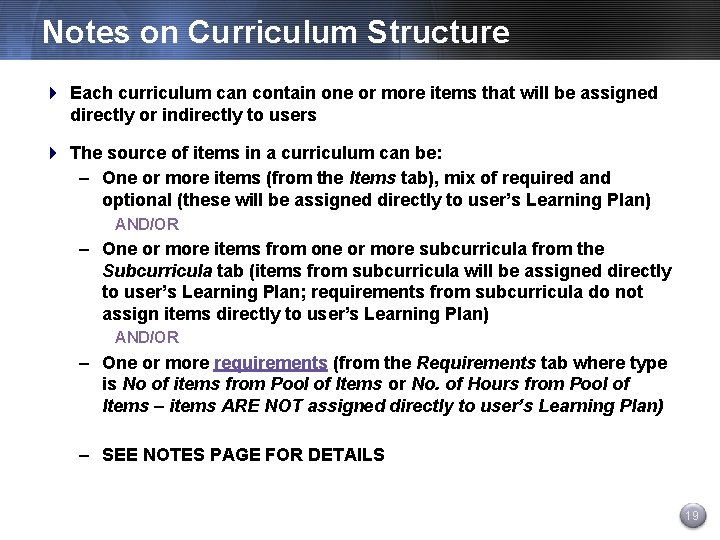 Notes on Curriculum Structure

Each curriculum can contain one or more items that will be assigned directly or indirectly to users

The source of items in a curriculum can be:

– One or more items (from the Items tab), mix of required and optional (these will be assigned directly to user's Learning Plan)

AND/OR

– One or more items from one or more subcurricula from the Subcurricula tab (items from subcurricula will be assigned directly to user's Learning Plan; requirements from subcurricula do not assign items directly to user's Learning Plan)

AND/OR

– One or more requirements (from the Requirements tab where type is No of items from Pool of Items or No. of Hours from Pool of Items – items ARE NOT assigned directly to user's Learning Plan)

– SEE NOTES PAGE FOR DETAILS

19